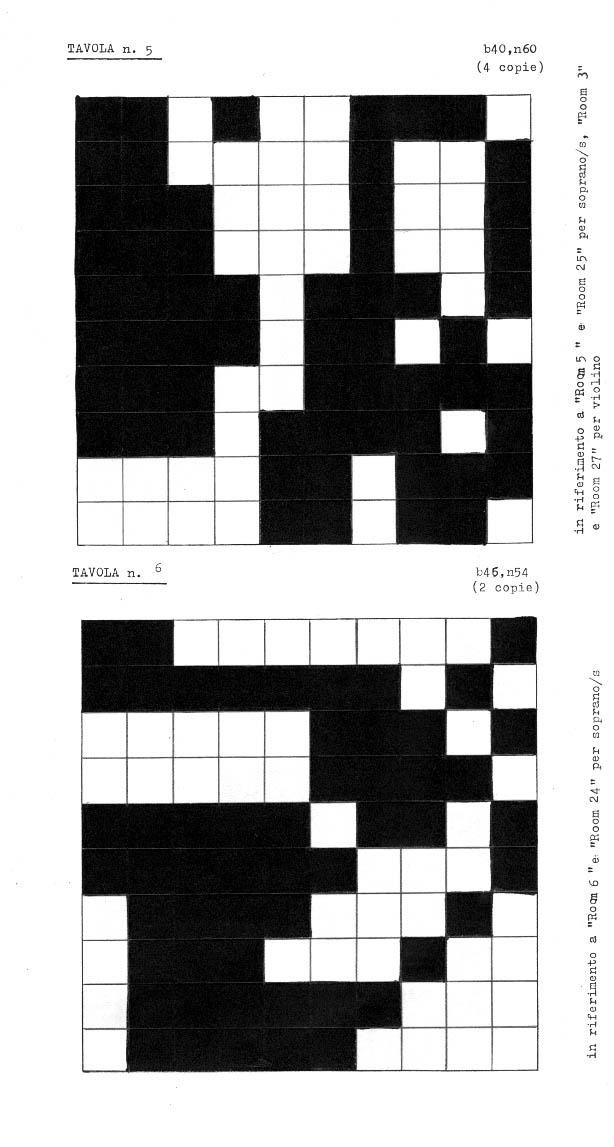 TAVOLA n. 5

b40,n60
(4 copie)

in riferimento a "Room 5 " e "Room 25" per soprano/s, "Room 3" e "Room 27" per violino

TAVOLA n. 6

b46,n54
(2 copie)

in riferimento a "Room 6 " e "Room 24" per soprano/s